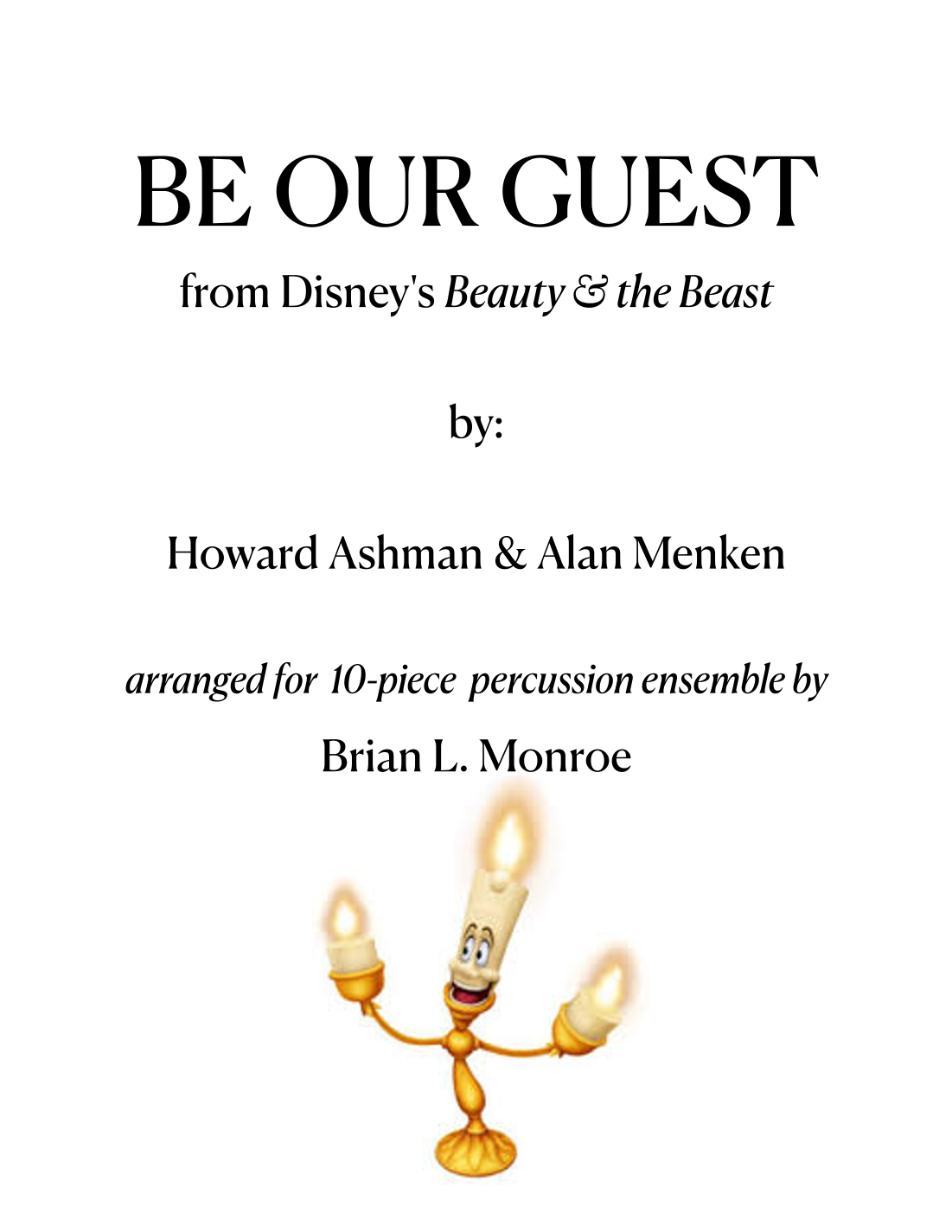 BE OUR GUEST

from Disney's Beauty & the Beast

by:

Howard Ashman & Alan Menken

arranged for 10-piece percussion ensemble by

Brian L. Monroe